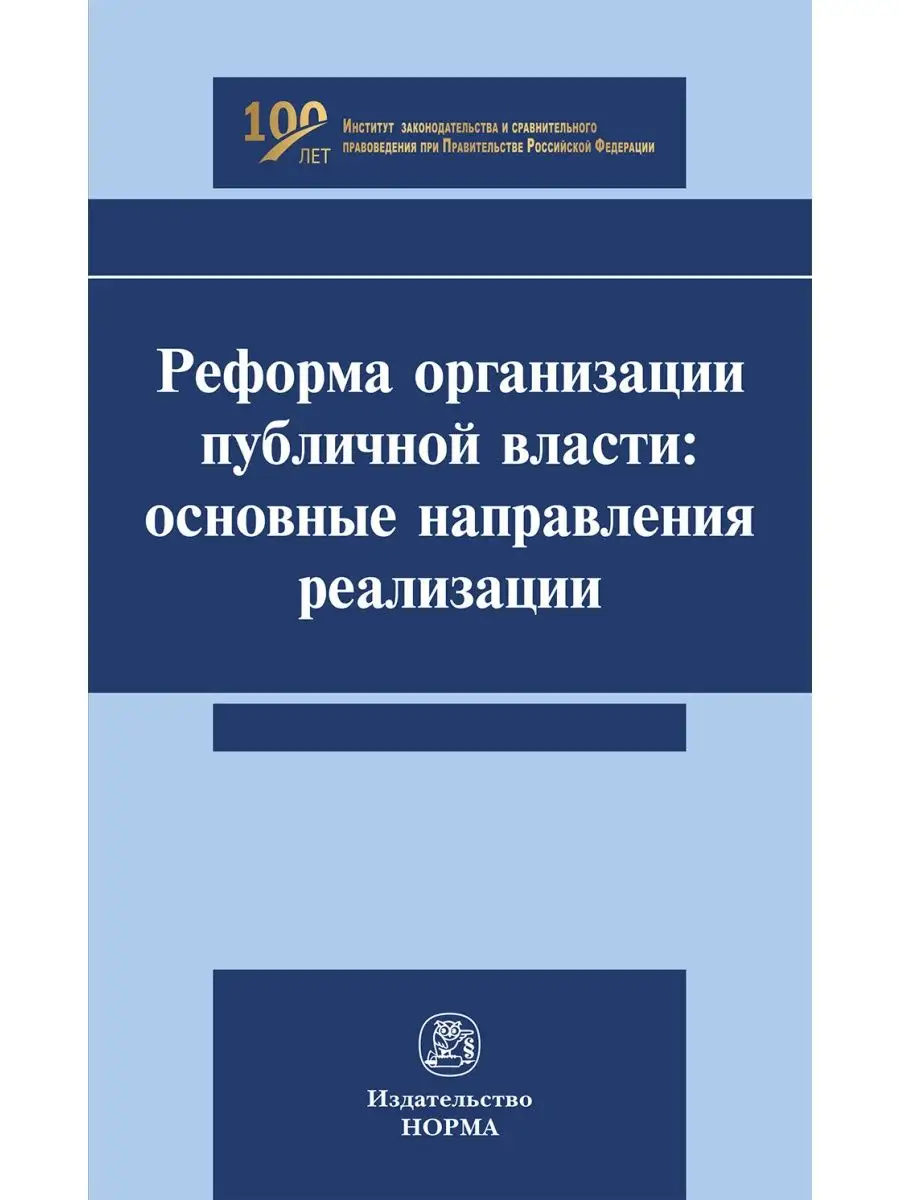 100 ЛЕТ

Институт законодательства и сравнительного правоведения при Правительстве Российской Федерации

Реформа организации публичной власти: основные направления реализации

§

Издательство НОРМА